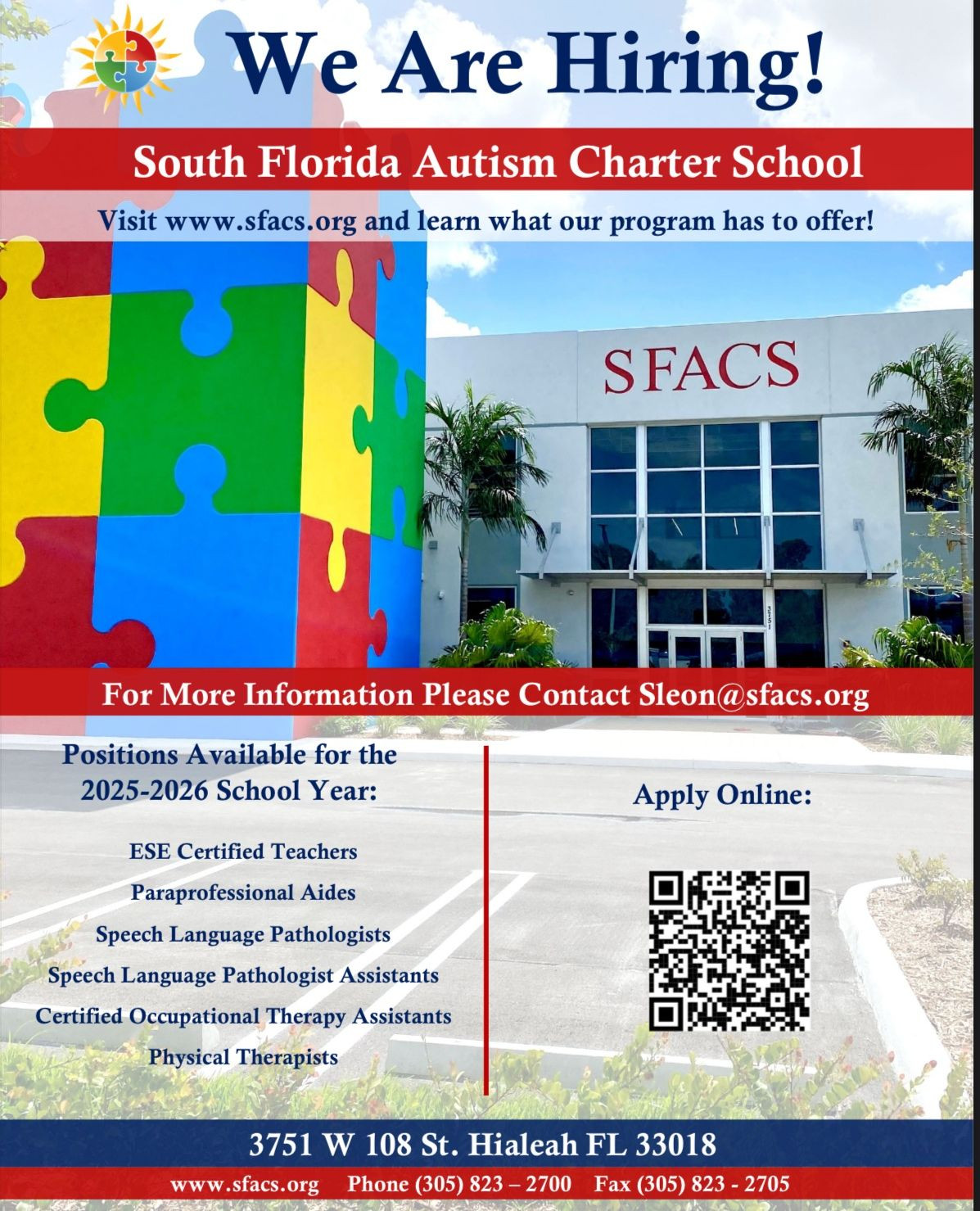 We Are Hiring!

South Florida Autism Charter School

Visit www.sfacs.org and learn what our program has to offer!

SFACS

3751

For More Information Please Contact Sleon@sfacs.org

Positions Available for the 2025-2026 School Year:

ESE Certified Teachers

Paraprofessional Aides

Speech Language Pathologists

Speech Language Pathologist Assistants

Certified Occupational Therapy Assistants

Physical Therapists

Apply Online:

3751 W 108 St. Hialeah FL 33018

www.sfacs.org Phone (305) 823 – 2700 Fax (305) 823 - 2705